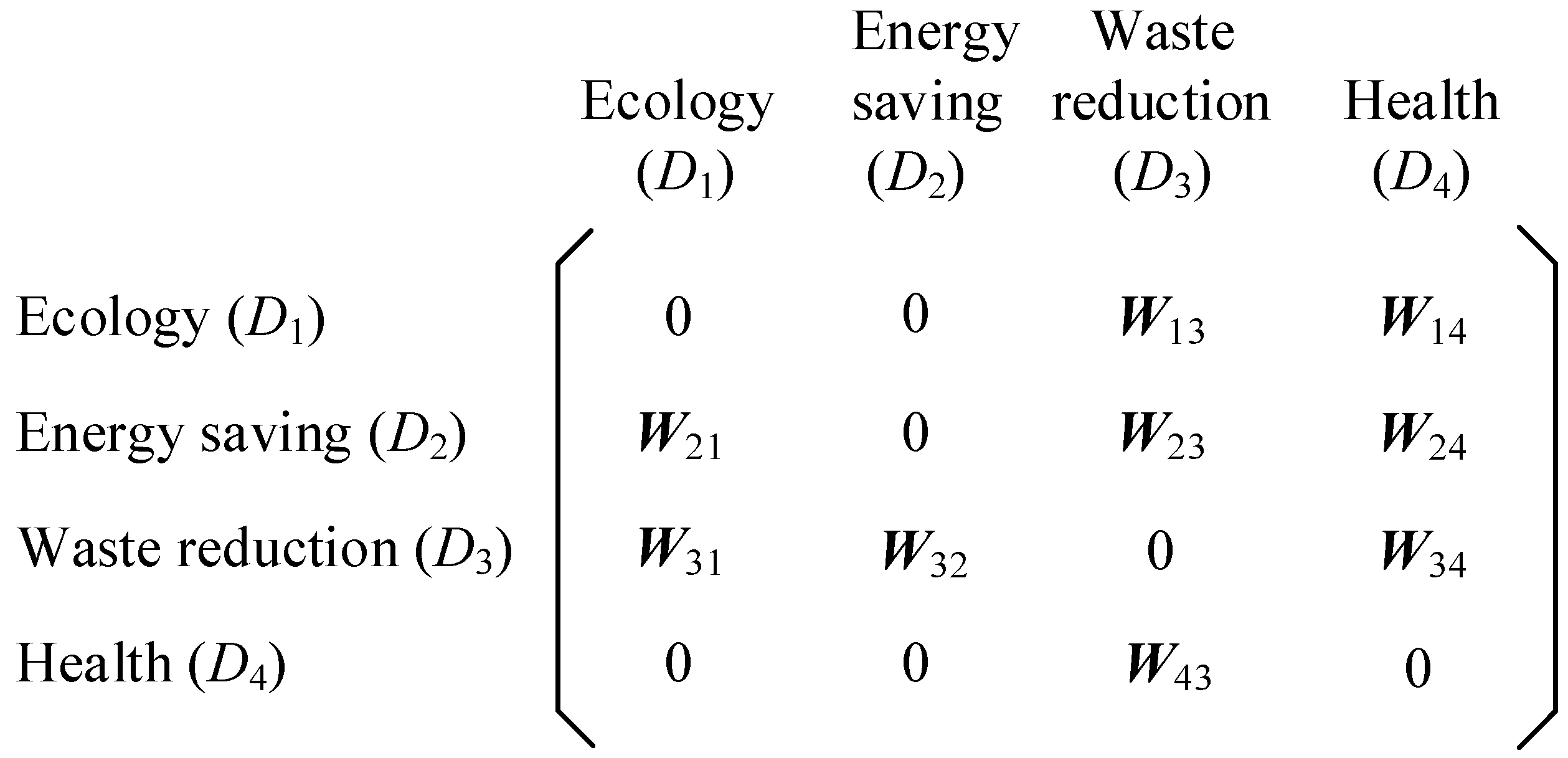 |  | Ecology ($D_1$) | Energy saving ($D_2$) | Waste reduction ($D_3$) | Health ($D_4$) |
|---|---|---|---|---|
| Ecology ($D_1$) | 0 | 0 | $\boldsymbol{W}_{13}$ | $\boldsymbol{W}_{14}$ |
| Energy saving ($D_2$) | $\boldsymbol{W}_{21}$ | 0 | $\boldsymbol{W}_{23}$ | $\boldsymbol{W}_{24}$ |
| Waste reduction ($D_3$) | $\boldsymbol{W}_{31}$ | $\boldsymbol{W}_{32}$ | 0 | $\boldsymbol{W}_{34}$ |
| Health ($D_4$) | 0 | 0 | $\boldsymbol{W}_{43}$ | 0 |